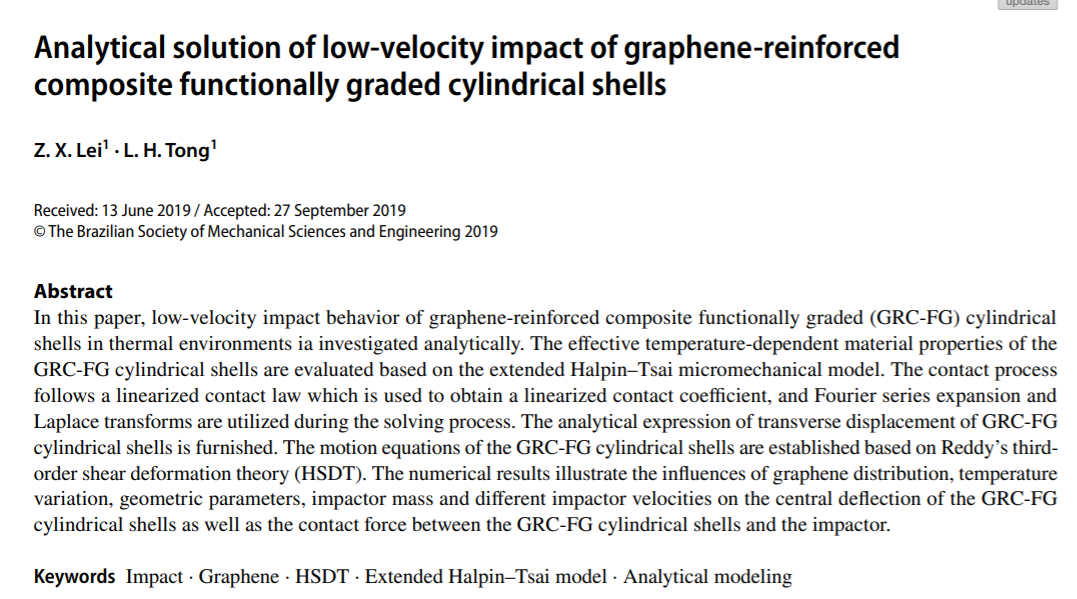 updates

Analytical solution of low-velocity impact of graphene-reinforced composite functionally graded cylindrical shells

Z. X. Lei$^1$ · L. H. Tong$^1$

Received: 13 June 2019 / Accepted: 27 September 2019
© The Brazilian Society of Mechanical Sciences and Engineering 2019

Abstract
In this paper, low-velocity impact behavior of graphene-reinforced composite functionally graded (GRC-FG) cylindrical shells in thermal environments ia investigated analytically. The effective temperature-dependent material properties of the GRC-FG cylindrical shells are evaluated based on the extended Halpin–Tsai micromechanical model. The contact process follows a linearized contact law which is used to obtain a linearized contact coefficient, and Fourier series expansion and Laplace transforms are utilized during the solving process. The analytical expression of transverse displacement of GRC-FG cylindrical shells is furnished. The motion equations of the GRC-FG cylindrical shells are established based on Reddy's third-order shear deformation theory (HSDT). The numerical results illustrate the influences of graphene distribution, temperature variation, geometric parameters, impactor mass and different impactor velocities on the central deflection of the GRC-FG cylindrical shells as well as the contact force between the GRC-FG cylindrical shells and the impactor.

Keywords Impact · Graphene · HSDT · Extended Halpin–Tsai model · Analytical modeling